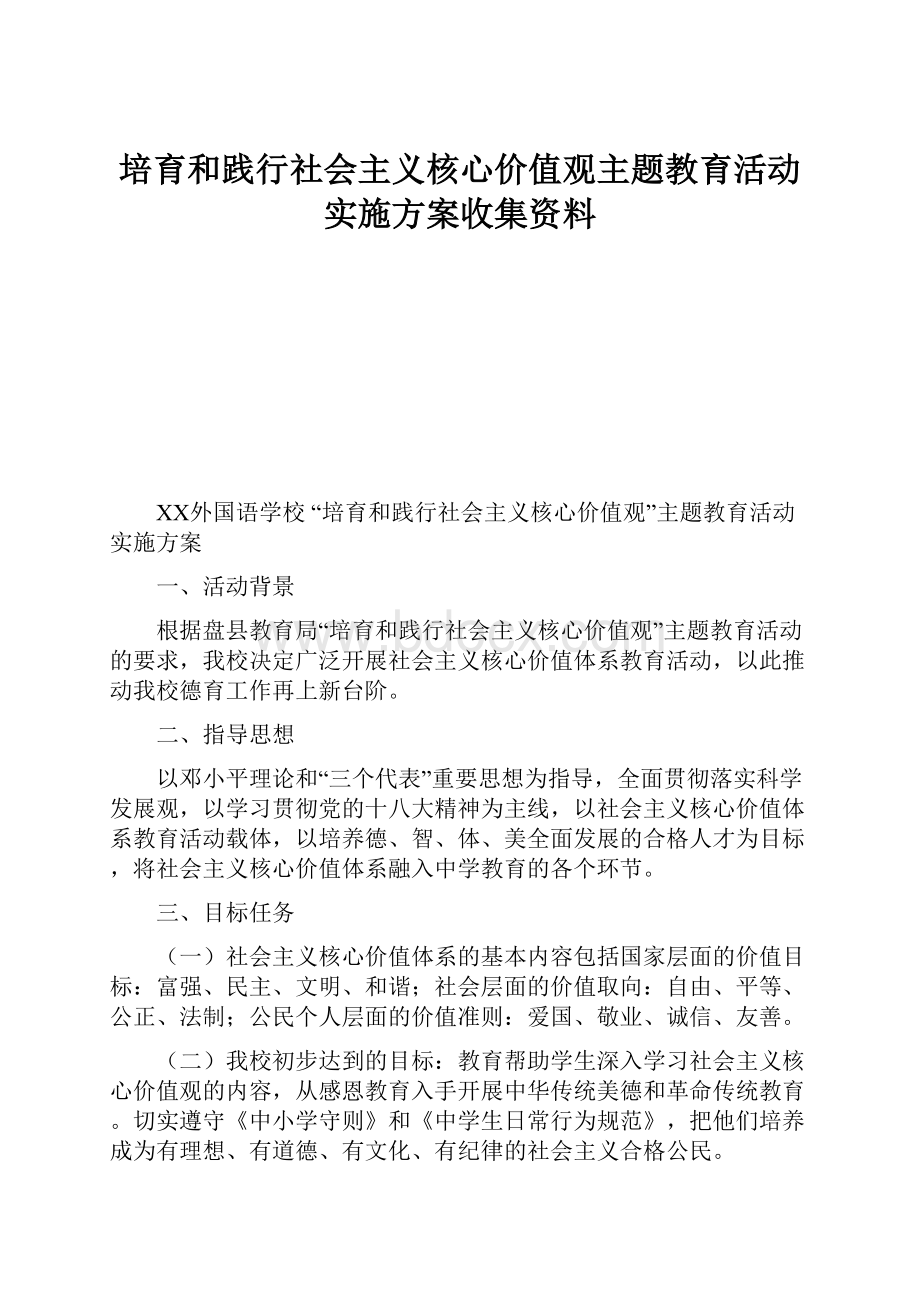 培育和践行社会主义核心价值观主题教育活动实施方案收集资料

XX外国语学校 “培育和践行社会主义核心价值观”主题教育活动实施方案

一、活动背景

根据盘县教育局“培育和践行社会主义核心价值观”主题教育活动的要求，我校决定广泛开展社会主义核心价值体系教育活动，以此推动我校德育工作再上新台阶。

二、指导思想

以邓小平理论和“三个代表”重要思想为指导，全面贯彻落实科学发展观，以学习贯彻党的十八大精神为主线，以社会主义核心价值体系教育活动载体，以培养德、智、体、美全面发展的合格人才为目标，将社会主义核心价值体系融入中学教育的各个环节。

三、目标任务

（一）社会主义核心价值体系的基本内容包括国家层面的价值目标：富强、民主、文明、和谐；社会层面的价值取向：自由、平等、公正、法制；公民个人层面的价值准则：爱国、敬业、诚信、友善。

（二）我校初步达到的目标：教育帮助学生深入学习社会主义核心价值观的内容，从感恩教育入手开展中华传统美德和革命传统教育。切实遵守《中小学守则》和《中学生日常行为规范》，把他们培养成为有理想、有道德、有文化、有纪律的社会主义合格公民。